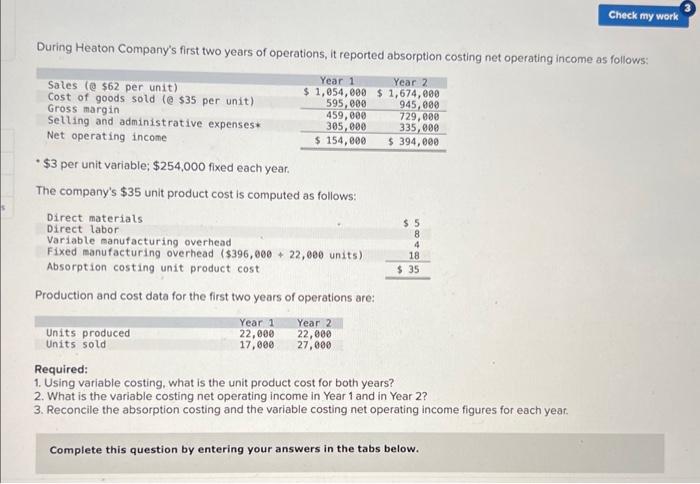 Check my work 3

During Heaton Company's first two years of operations, it reported absorption costing net operating income as follows:

| | Year 1 | Year 2 |
|---|---|---|
| Sales (@ \$62 per unit) | \$ 1,054,000 | \$ 1,674,000 |
| Cost of goods sold (@ \$35 per unit) | 595,000 | 945,000 |
| Gross margin | 459,000 | 729,000 |
| Selling and administrative expenses* | 305,000 | 335,000 |
| Net operating income | \$ 154,000 | \$ 394,000 |

* \$3 per unit variable; \$254,000 fixed each year.

The company's \$35 unit product cost is computed as follows:

| | |
|---|---|
| Direct materials | \$ 5 |
| Direct labor | 8 |
| Variable manufacturing overhead | 4 |
| Fixed manufacturing overhead (\$396,000 ÷ 22,000 units) | 18 |
| Absorption costing unit product cost | \$ 35 |

Production and cost data for the first two years of operations are:

| | Year 1 | Year 2 |
|---|---|---|
| Units produced | 22,000 | 22,000 |
| Units sold | 17,000 | 27,000 |

Required:
1. Using variable costing, what is the unit product cost for both years?
2. What is the variable costing net operating income in Year 1 and in Year 2?
3. Reconcile the absorption costing and the variable costing net operating income figures for each year.

Complete this question by entering your answers in the tabs below.